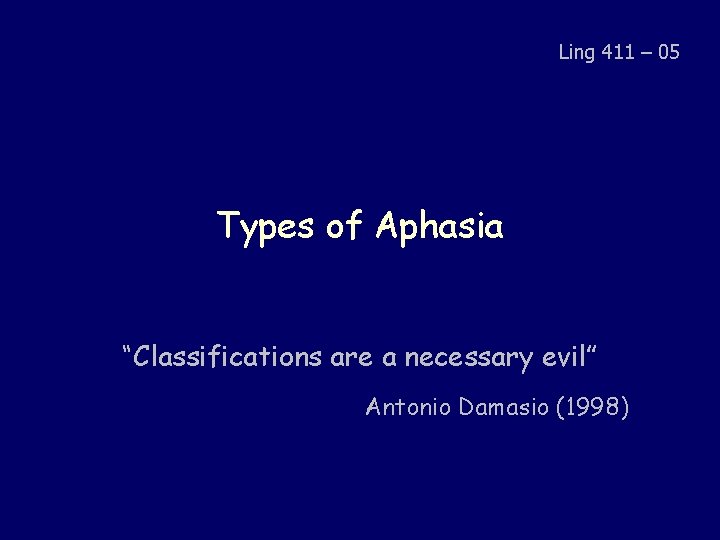 Ling 411 – 05

Types of Aphasia

“Classifications are a necessary evil”

Antonio Damasio (1998)